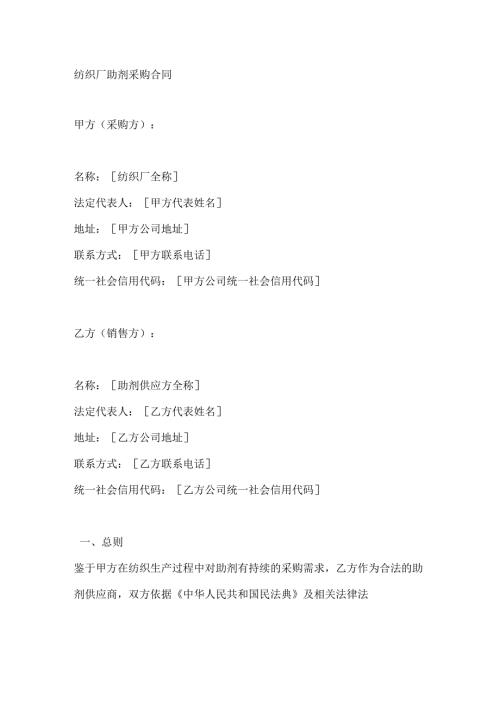 纺织厂助剂采购合同

甲方（采购方）：

名称：［纺织厂全称］
法定代表人：［甲方代表姓名］
地址：［甲方公司地址］
联系方式：［甲方联系电话］
统一社会信用代码：［甲方公司统一社会信用代码］

乙方（销售方）：

名称：［助剂供应方全称］
法定代表人：［乙方代表姓名］
地址：［乙方公司地址］
联系方式：［乙方联系电话］
统一社会信用代码：［乙方公司统一社会信用代码］

一、总则

鉴于甲方在纺织生产过程中对助剂有持续的采购需求，乙方作为合法的助剂供应商，双方依据《中华人民共和国民法典》及相关法律法